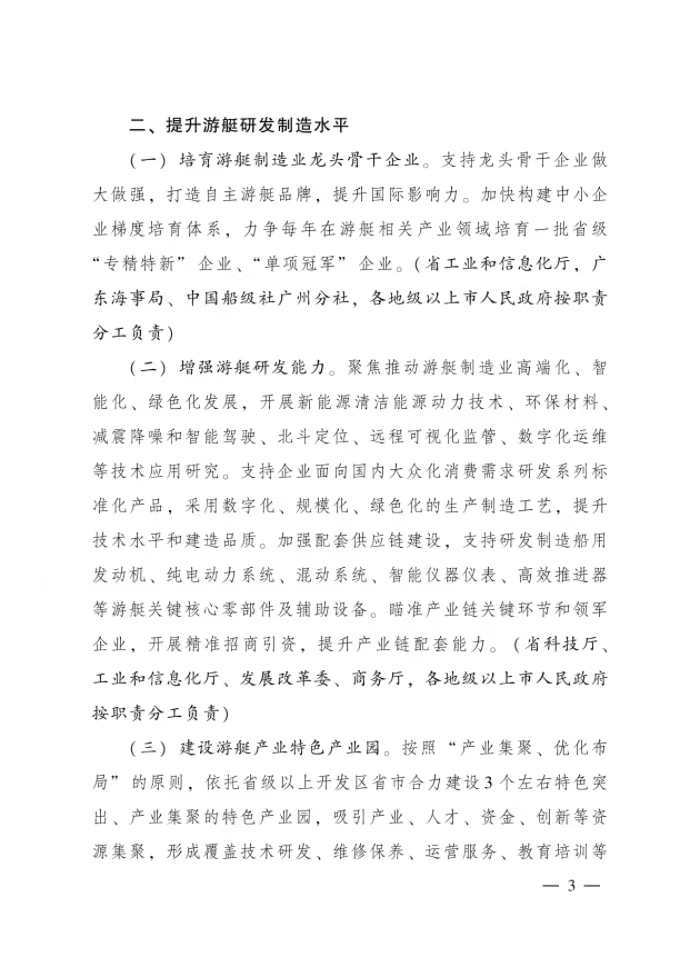 二、提升游艇研发制造水平

（一）培育游艇制造业龙头骨干企业。支持龙头骨干企业做大做强，打造自主游艇品牌，提升国际影响力。加快构建中小企业梯度培育体系，力争每年在游艇相关产业领域培育一批省级“专精特新”企业、“单项冠军”企业。（省工业和信息化厅，广东海事局、中国船级社广州分社，各地级以上市人民政府按职责分工负责）

（二）增强游艇研发能力。聚焦推动游艇制造业高端化、智能化、绿色化发展，开展新能源清洁能源动力技术、环保材料、减震降噪和智能驾驶、北斗定位、远程可视化监管、数字化运维等技术应用研究。支持企业面向国内大众化消费需求研发系列标准化产品，采用数字化、规模化、绿色化的生产制造工艺，提升技术水平和建造品质。加强配套供应链建设，支持研发制造船用发动机、纯电动力系统、混动系统、智能仪器仪表、高效推进器等游艇关键核心零部件及辅助设备。瞄准产业链关键环节和领军企业，开展精准招商引资，提升产业链配套能力。（省科技厅、工业和信息化厅、发展改革委、商务厅，各地级以上市人民政府按职责分工负责）

（三）建设游艇产业特色产业园。按照“产业集聚、优化布局”的原则，依托省级以上开发区省市合力建设3个左右特色突出、产业集聚的特色产业园，吸引产业、人才、资金、创新等资源集聚，形成覆盖技术研发、维修保养、运营服务、教育培训等

— 3 —